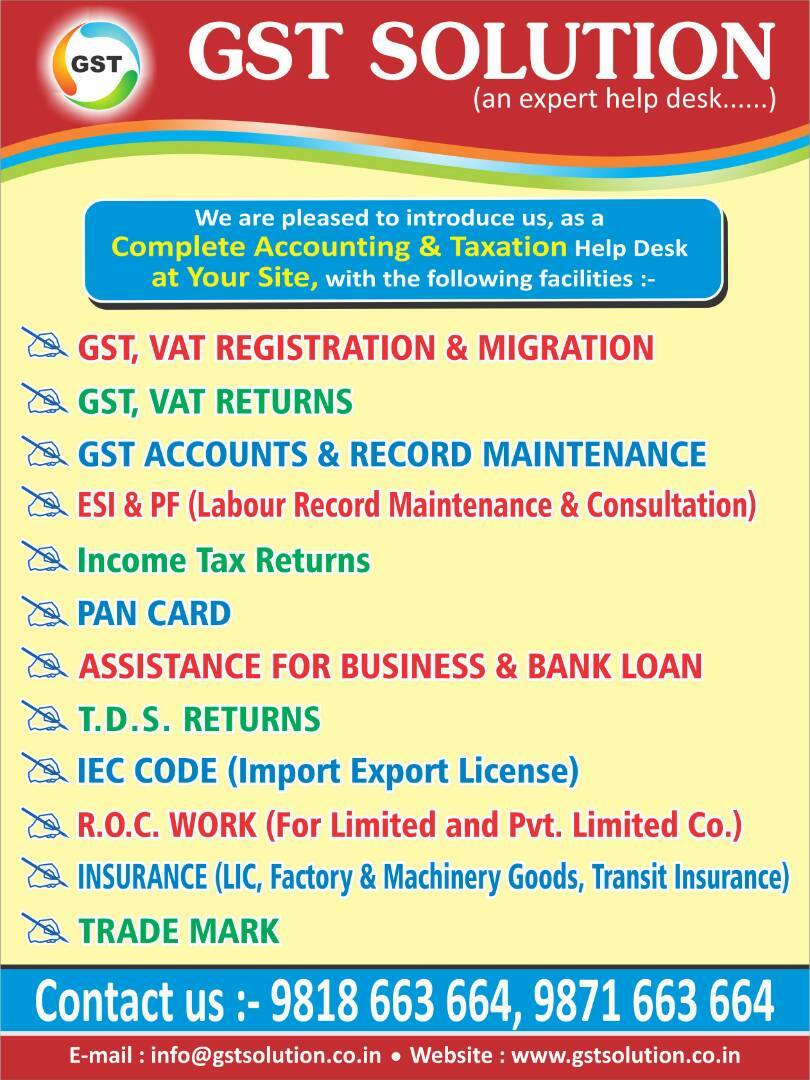 GST

GST SOLUTION
(an expert help desk......)

We are pleased to introduce us, as a Complete Accounting & Taxation Help Desk at Your Site, with the following facilities :-

GST, VAT REGISTRATION & MIGRATION
GST, VAT RETURNS
GST ACCOUNTS & RECORD MAINTENANCE
ESI & PF (Labour Record Maintenance & Consultation)
Income Tax Returns
PAN CARD
ASSISTANCE FOR BUSINESS & BANK LOAN
T.D.S. RETURNS
IEC CODE (Import Export License)
R.O.C. WORK (For Limited and Pvt. Limited Co.)
INSURANCE (LIC, Factory & Machinery Goods, Transit Insurance)
TRADE MARK

Contact us :- 9818 663 664, 9871 663 664

E-mail : info@gstsolution.co.in • Website : www.gstsolution.co.in